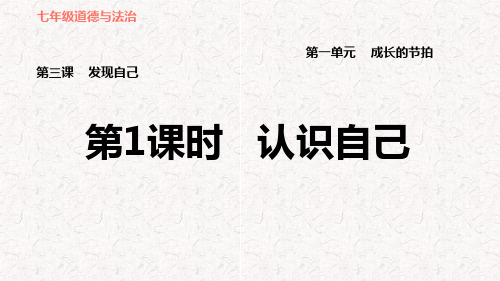 七年级道德与法治

第一单元　成长的节拍

第三课　发现自己

第1课时　认识自己